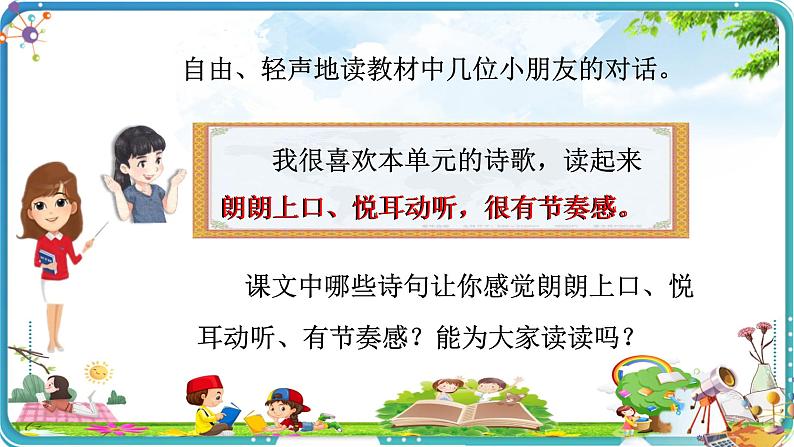 自由、轻声地读教材中几位小朋友的对话。

我很喜欢本单元的诗歌，读起来朗朗上口、悦耳动听，很有节奏感。

课文中哪些诗句让你感觉朗朗上口、悦耳动听、有节奏感？能为大家读读吗？